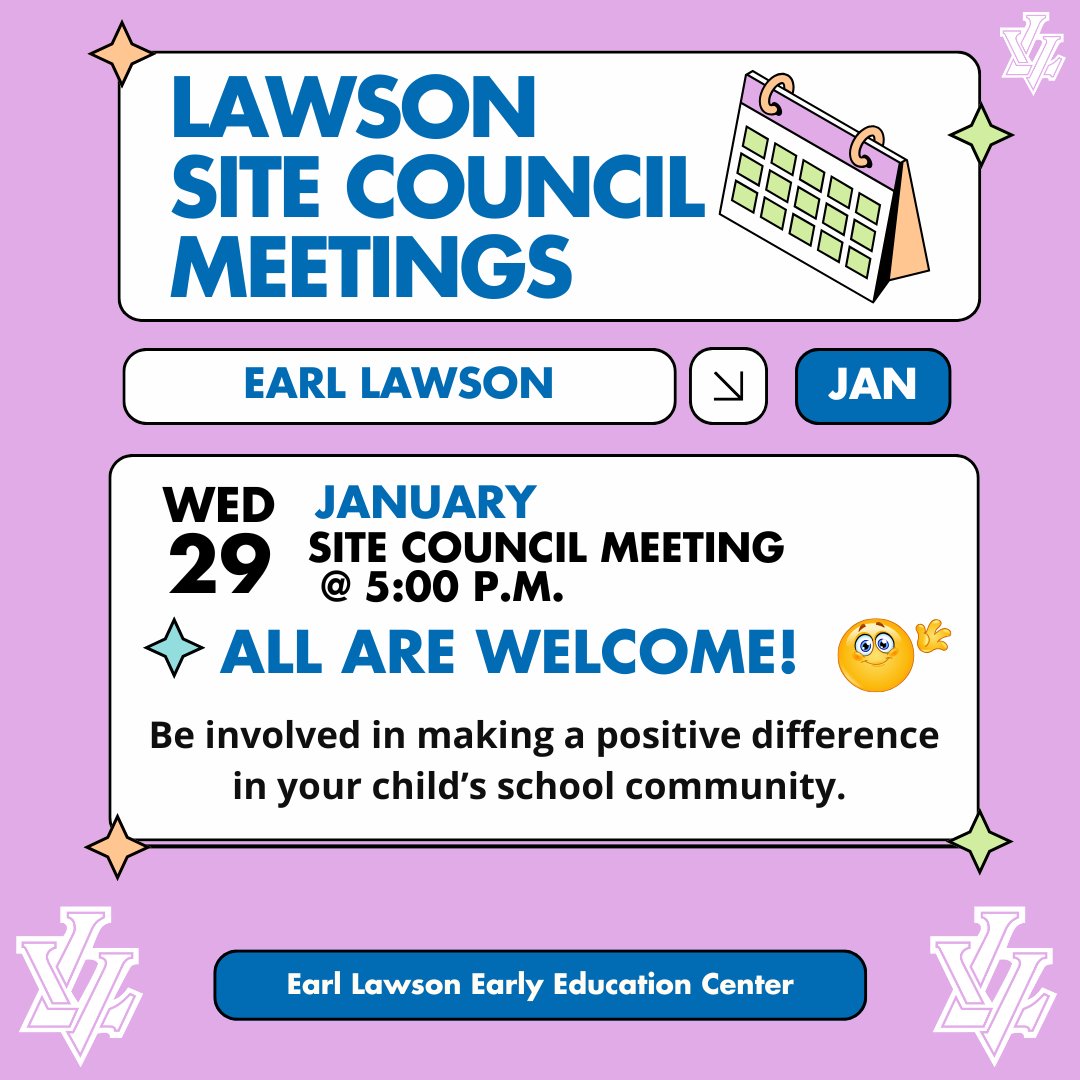 LAWSON SITE COUNCIL MEETINGS

EARL LAWSON

JAN

WED 29

JANUARY

SITE COUNCIL MEETING @ 5:00 P.M.

ALL ARE WELCOME!

Be involved in making a positive difference in your child's school community.

Earl Lawson Early Education Center